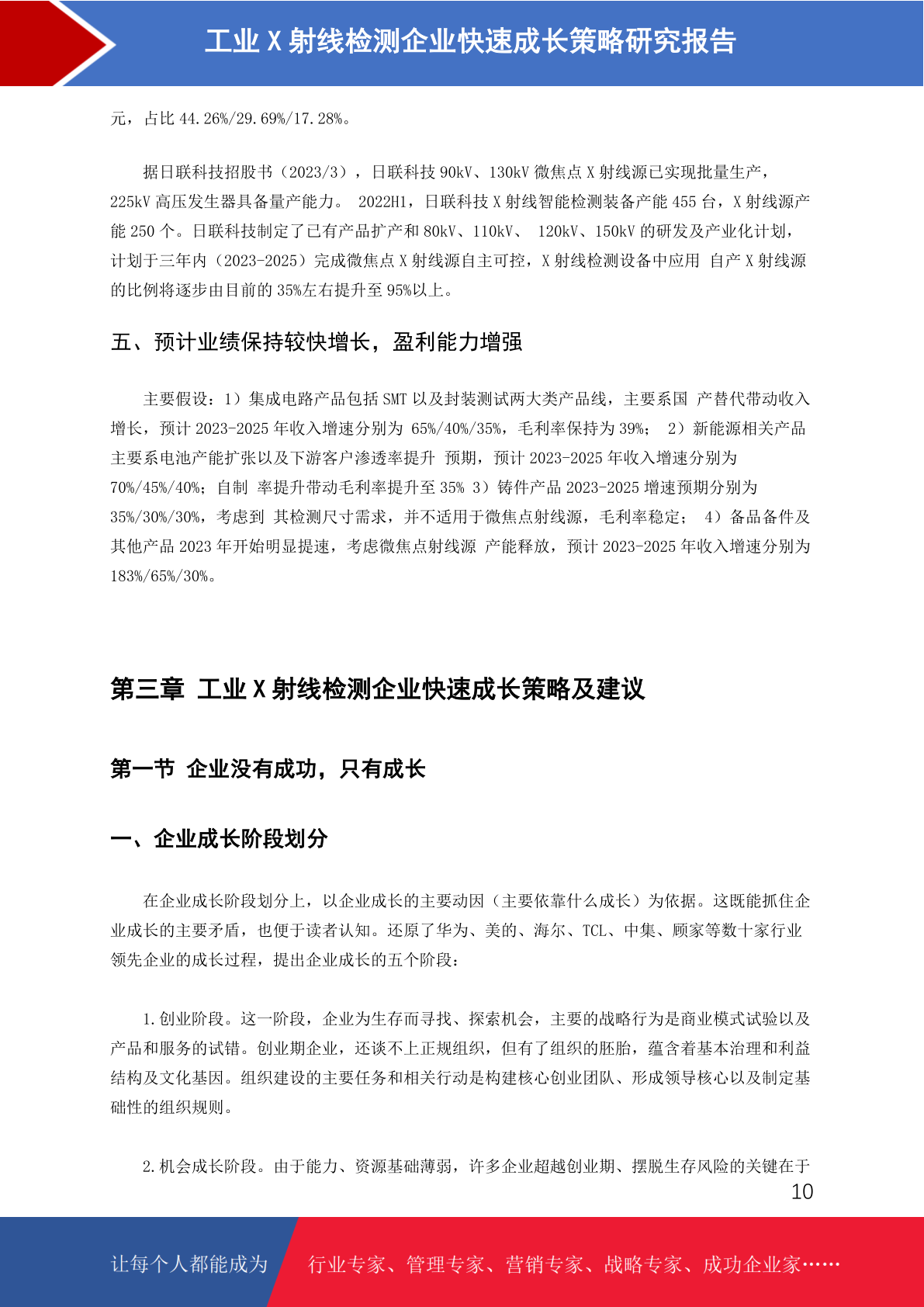 工业 X 射线检测企业快速成长策略研究报告

元，占比 44.26%/29.69%/17.28%。

据日联科技招股书（2023/3），日联科技 90kV、130kV 微焦点 X 射线源已实现批量生产，225kV 高压发生器具备量产能力。 2022H1，日联科技 X 射线智能检测装备产能 455 台，X 射线源产能 250 个。日联科技制定了已有产品扩产和 80kV、110kV、 120kV、150kV 的研发及产业化计划，计划于三年内（2023-2025）完成微焦点 X 射线源自主可控，X 射线检测设备中应用 自产 X 射线源的比例将逐步由目前的 35%左右提升至 95%以上。

五、预计业绩保持较快增长，盈利能力增强

主要假设：1）集成电路产品包括 SMT 以及封装测试两大类产品线，主要系国 产替代带动收入增长，预计 2023-2025 年收入增速分别为 65%/40%/35%，毛利率保持为 39%； 2）新能源相关产品主要系电池产能扩张以及下游客户渗透率提升 预期，预计 2023-2025 年收入增速分别为 70%/45%/40%；自制 率提升带动毛利率提升至 35% 3）铸件产品 2023-2025 增速预期分别为 35%/30%/30%，考虑到 其检测尺寸需求，并不适用于微焦点射线源，毛利率稳定； 4）备品备件及其他产品 2023 年开始明显提速，考虑微焦点射线源 产能释放，预计 2023-2025 年收入增速分别为 183%/65%/30%。

第三章 工业 X 射线检测企业快速成长策略及建议

第一节 企业没有成功，只有成长

一、企业成长阶段划分

在企业成长阶段划分上，以企业成长的主要动因（主要依靠什么成长）为依据。这既能抓住企业成长的主要矛盾，也便于读者认知。还原了华为、美的、海尔、TCL、中集、顾家等数十家行业领先企业的成长过程，提出企业成长的五个阶段：

1.创业阶段。这一阶段，企业为生存而寻找、探索机会，主要的战略行为是商业模式试验以及产品和服务的试错。创业期企业，还谈不上正规组织，但有了组织的胚胎，蕴含着基本治理和利益结构及文化基因。组织建设的主要任务和相关行动是构建核心创业团队、形成领导核心以及制定基础性的组织规则。

2.机会成长阶段。由于能力、资源基础薄弱，许多企业超越创业期、摆脱生存风险的关键在于

10

让每个人都能成为 行业专家、管理专家、营销专家、战略专家、成功企业家……